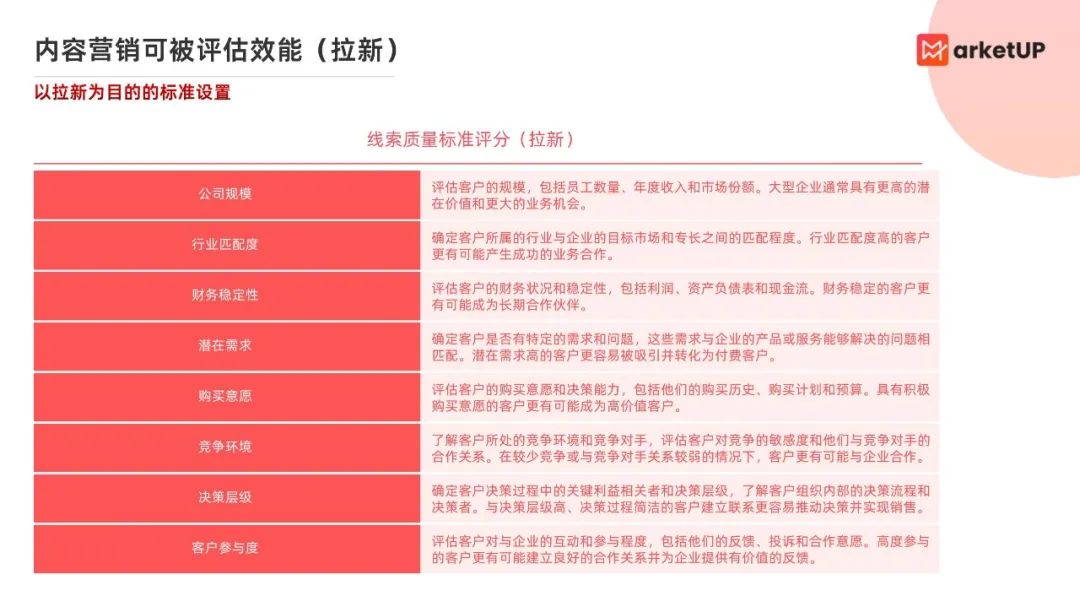 内容营销可被评估效能（拉新）

arketUP

以拉新为目的的标准设置

线索质量标准评分（拉新）

| 公司规模 | 评估客户的规模，包括员工数量、年度收入和市场份额。大型企业通常具有更高的潜在价值和更大的业务机会。 |
|---|---|
| 行业匹配度 | 确定客户所属的行业与企业的目标市场和专长之间的匹配程度。行业匹配度高的客户更有可能产生成功的业务合作。 |
| 财务稳定性 | 评估客户的财务状况和稳定性，包括利润、资产负债表和现金流。财务稳定的客户更有可能成为长期合作伙伴。 |
| 潜在需求 | 确定客户是否有特定的需求和问题，这些需求与企业的产品或服务能够解决的问题相匹配。潜在需求高的客户更容易被吸引并转化为付费客户。 |
| 购买意愿 | 评估客户的购买意愿和决策能力，包括他们的购买历史、购买计划和预算。具有积极购买意愿的客户更有可能成为高价值客户。 |
| 竞争环境 | 了解客户所处的竞争环境和竞争对手，评估客户对竞争的敏感度和他们与竞争对手的合作关系。在较少竞争或与竞争对手关系较弱的情况下，客户更有可能与企业合作。 |
| 决策层级 | 确定客户决策过程中的关键利益相关者和决策层级，了解客户组织内部的决策流程和决策者。与决策层级高、决策过程简洁的客户建立联系更容易推动决策并实现销售。 |
| 客户参与度 | 评估客户对与企业的互动和参与程度，包括他们的反馈、投诉和合作意愿。高度参与的客户更有可能建立良好的合作关系并为企业提供有价值的反馈。 |